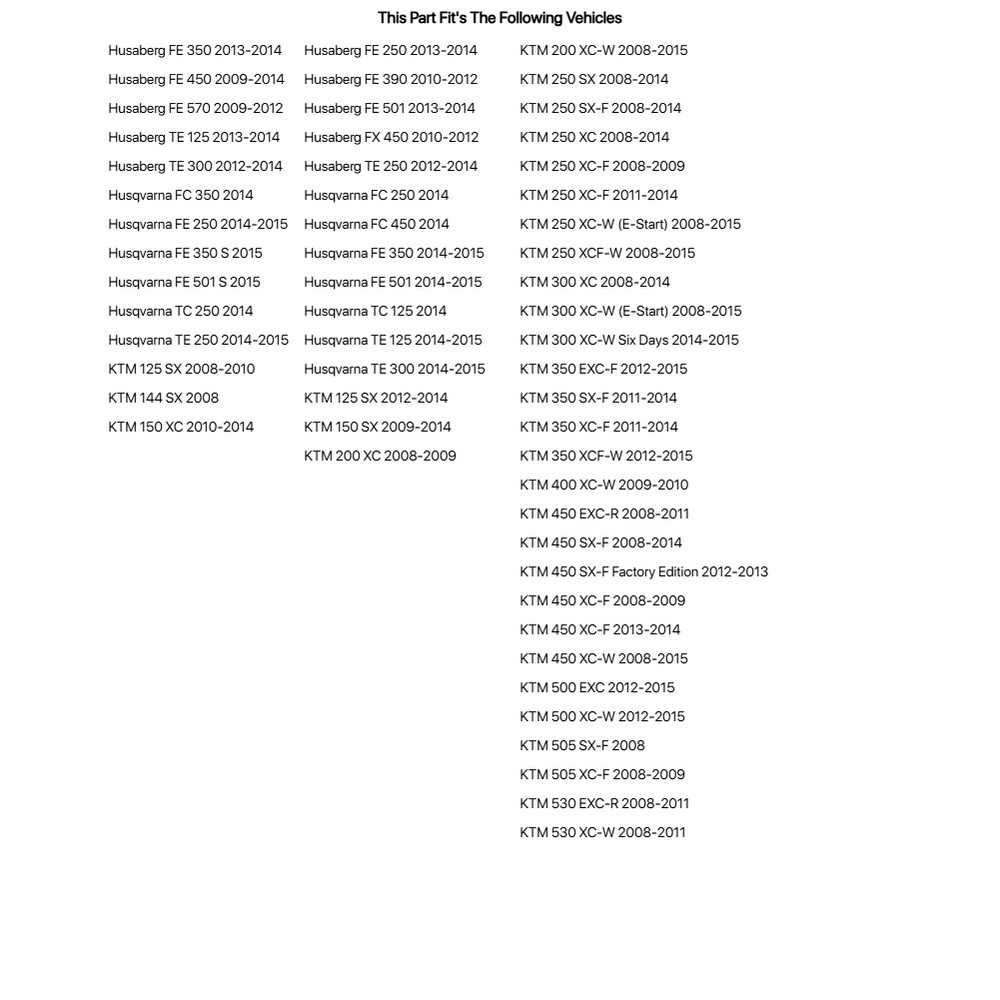 This Part Fit's The Following Vehicles

Husaberg FE 350 2013-2014
Husaberg FE 450 2009-2014
Husaberg FE 570 2009-2012
Husaberg TE 125 2013-2014
Husaberg TE 300 2012-2014
Husqvarna FC 350 2014
Husqvarna FE 250 2014-2015
Husqvarna FE 350 S 2015
Husqvarna FE 501 S 2015
Husqvarna TC 250 2014
Husqvarna TE 250 2014-2015
KTM 125 SX 2008-2010
KTM 144 SX 2008
KTM 150 XC 2010-2014

Husaberg FE 250 2013-2014
Husaberg FE 390 2010-2012
Husaberg FE 501 2013-2014
Husaberg FX 450 2010-2012
Husaberg TE 250 2012-2014
Husqvarna FC 250 2014
Husqvarna FC 450 2014
Husqvarna FE 350 2014-2015
Husqvarna FE 501 2014-2015
Husqvarna TC 125 2014
Husqvarna TE 125 2014-2015
Husqvarna TE 300 2014-2015
KTM 125 SX 2012-2014
KTM 150 SX 2009-2014
KTM 200 XC 2008-2009

KTM 200 XC-W 2008-2015
KTM 250 SX 2008-2014
KTM 250 SX-F 2008-2014
KTM 250 XC 2008-2014
KTM 250 XC-F 2008-2009
KTM 250 XC-F 2011-2014
KTM 250 XC-W (E-Start) 2008-2015
KTM 250 XCF-W 2008-2015
KTM 300 XC 2008-2014
KTM 300 XC-W (E-Start) 2008-2015
KTM 300 XC-W Six Days 2014-2015
KTM 350 EXC-F 2012-2015
KTM 350 SX-F 2011-2014
KTM 350 XC-F 2011-2014
KTM 350 XCF-W 2012-2015
KTM 400 XC-W 2009-2010
KTM 450 EXC-R 2008-2011
KTM 450 SX-F 2008-2014
KTM 450 SX-F Factory Edition 2012-2013
KTM 450 XC-F 2008-2009
KTM 450 XC-F 2013-2014
KTM 450 XC-W 2008-2015
KTM 500 EXC 2012-2015
KTM 500 XC-W 2012-2015
KTM 505 SX-F 2008
KTM 505 XC-F 2008-2009
KTM 530 EXC-R 2008-2011
KTM 530 XC-W 2008-2011